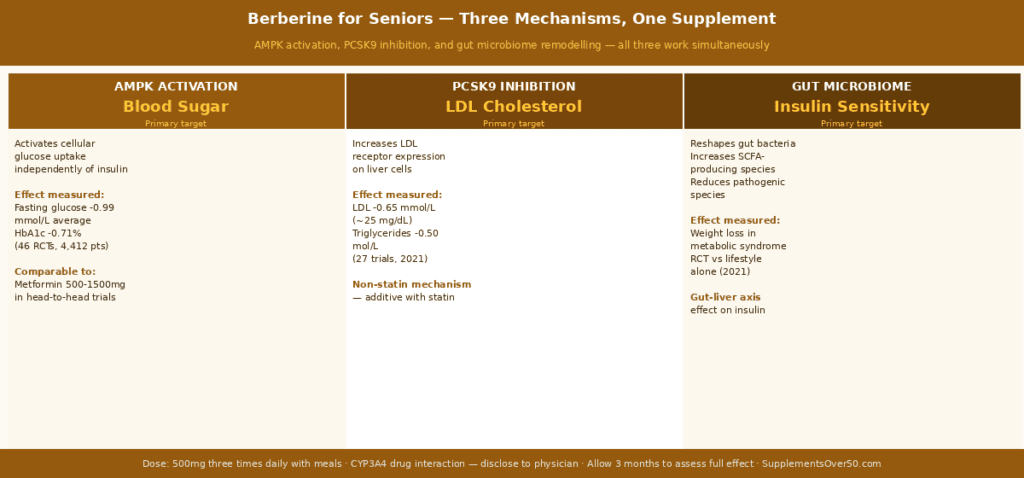 Berberine for Seniors — Three Mechanisms, One Supplement

AMPK activation, PCSK9 inhibition, and gut microbiome remodelling — all three work simultaneously

AMPK ACTIVATION
Blood Sugar
Primary target

Activates cellular glucose uptake independently of insulin

Effect measured:
Fasting glucose -0.99 mmol/L average
HbA1c -0.71%
(46 RCTs, 4,412 pts)

Comparable to:
Metformin 500-1500mg in head-to-head trials

PCSK9 INHIBITION
LDL Cholesterol
Primary target

Increases LDL receptor expression on liver cells

Effect measured:
LDL -0.65 mmol/L (~25 mg/dL)
Triglycerides -0.50 mol/L
(27 trials, 2021)

Non-statin mechanism
— additive with statin

GUT MICROBIOME
Insulin Sensitivity
Primary target

Reshapes gut bacteria
Increases SCFA-producing species
Reduces pathogenic species

Effect measured:
Weight loss in metabolic syndrome RCT vs lifestyle alone (2021)

Gut-liver axis
effect on insulin

Dose: 500mg three times daily with meals · CYP3A4 drug interaction — disclose to physician · Allow 3 months to assess full effect · SupplementsOver50.com